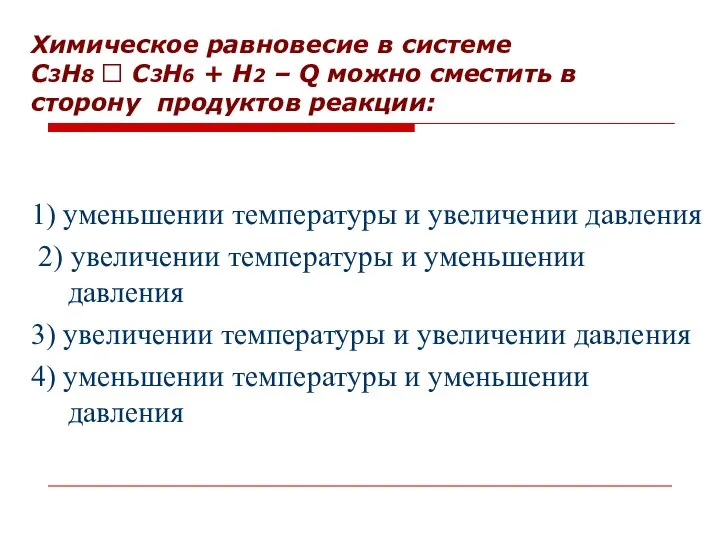 Химическое равновесие в системе $C_3H_8$ □ $C_3H_6 + H_2 - Q$ можно сместить в сторону продуктов реакции:

1) уменьшении температуры и увеличении давления

2) увеличении температуры и уменьшении давления

3) увеличении температуры и увеличении давления

4) уменьшении температуры и уменьшении давления